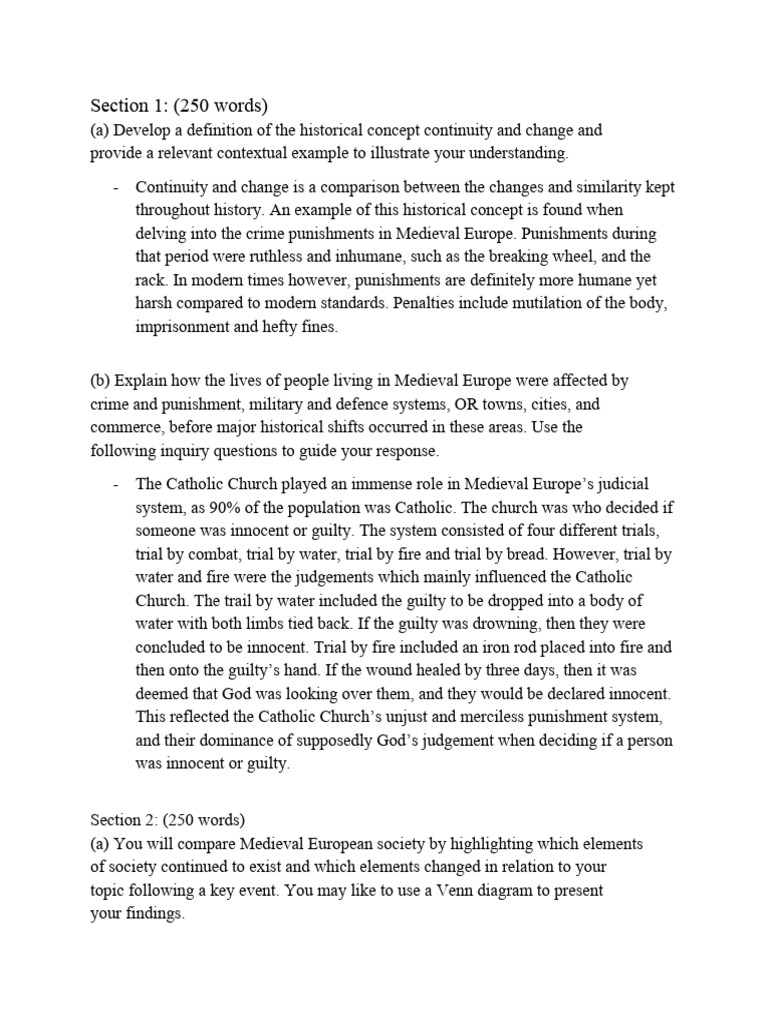 Section 1: (250 words)
(a) Develop a definition of the historical concept continuity and change and provide a relevant contextual example to illustrate your understanding.

- Continuity and change is a comparison between the changes and similarity kept throughout history. An example of this historical concept is found when delving into the crime punishments in Medieval Europe. Punishments during that period were ruthless and inhumane, such as the breaking wheel, and the rack. In modern times however, punishments are definitely more humane yet harsh compared to modern standards. Penalties include mutilation of the body, imprisonment and hefty fines.

(b) Explain how the lives of people living in Medieval Europe were affected by crime and punishment, military and defence systems, OR towns, cities, and commerce, before major historical shifts occurred in these areas. Use the following inquiry questions to guide your response.

- The Catholic Church played an immense role in Medieval Europe's judicial system, as 90% of the population was Catholic. The church was who decided if someone was innocent or guilty. The system consisted of four different trials, trial by combat, trial by water, trial by fire and trial by bread. However, trial by water and fire were the judgements which mainly influenced the Catholic Church. The trail by water included the guilty to be dropped into a body of water with both limbs tied back. If the guilty was drowning, then they were concluded to be innocent. Trial by fire included an iron rod placed into fire and then onto the guilty's hand. If the wound healed by three days, then it was deemed that God was looking over them, and they would be declared innocent. This reflected the Catholic Church's unjust and merciless punishment system, and their dominance of supposedly God's judgement when deciding if a person was innocent or guilty.

Section 2: (250 words)
(a) You will compare Medieval European society by highlighting which elements of society continued to exist and which elements changed in relation to your topic following a key event. You may like to use a Venn diagram to present your findings.